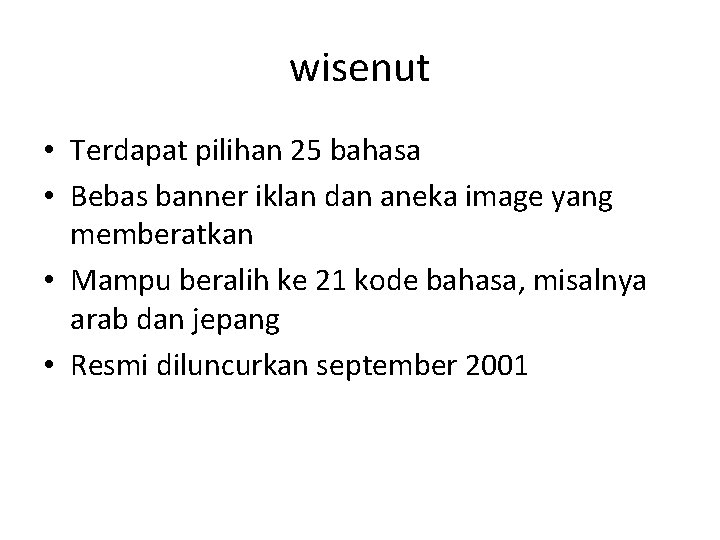 wisenut

• Terdapat pilihan 25 bahasa
• Bebas banner iklan dan aneka image yang memberatkan
• Mampu beralih ke 21 kode bahasa, misalnya arab dan jepang
• Resmi diluncurkan september 2001